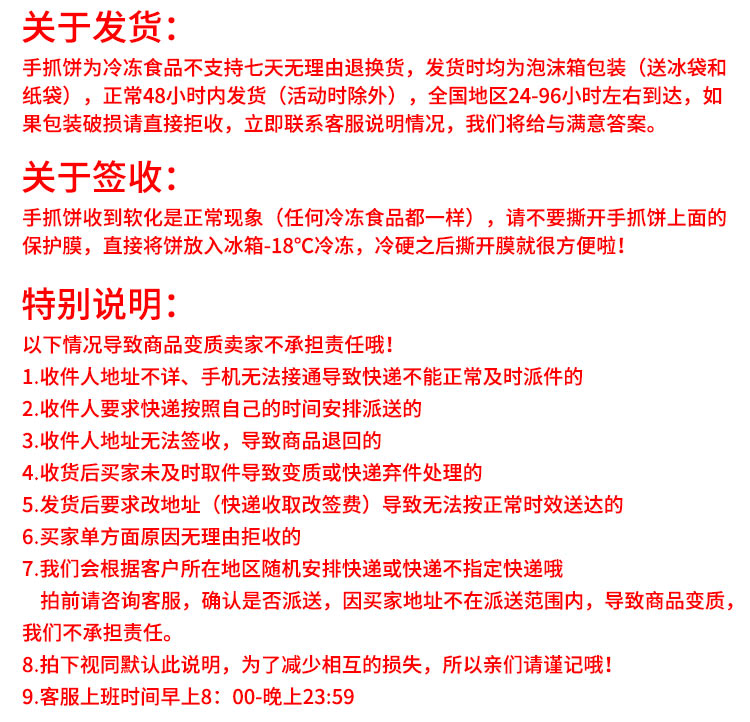 关于发货：

手抓饼为冷冻食品不支持七天无理由退换货，发货时均为泡沫箱包装（送冰袋和纸袋），正常48小时内发货（活动时除外），全国地区24-96小时左右到达，如果包装破损请直接拒收，立即联系客服说明情况，我们将给与满意答案。

关于签收：

手抓饼收到软化是正常现象（任何冷冻食品都一样），请不要撕开手抓饼上面的保护膜，直接将饼放入冰箱-18°C冷冻，冷硬之后撕开膜就很方便啦！

特别说明：

以下情况导致商品变质卖家不承担责任哦！
1.收件人地址不详、手机无法接通导致快递不能正常及时派件的
2.收件人要求快递按照自己的时间安排派送的
3.收件人地址无法签收，导致商品退回的
4.收货后买家未及时取件导致变质或快递弃件处理的
5.发货后要求改地址（快递收取改签费）导致无法按正常时效送达的
6.买家单方面原因无理由拒收的
7.我们会根据客户所在地区随机安排快递或快递不指定快递哦
拍前请咨询客服，确认是否派送，因买家地址不在派送范围内，导致商品变质，我们不承担责任。
8.拍下视同默认此说明，为了减少相互的损失，所以亲们请谨记哦！
9.客服上班时间早上8：00-晚上23:59